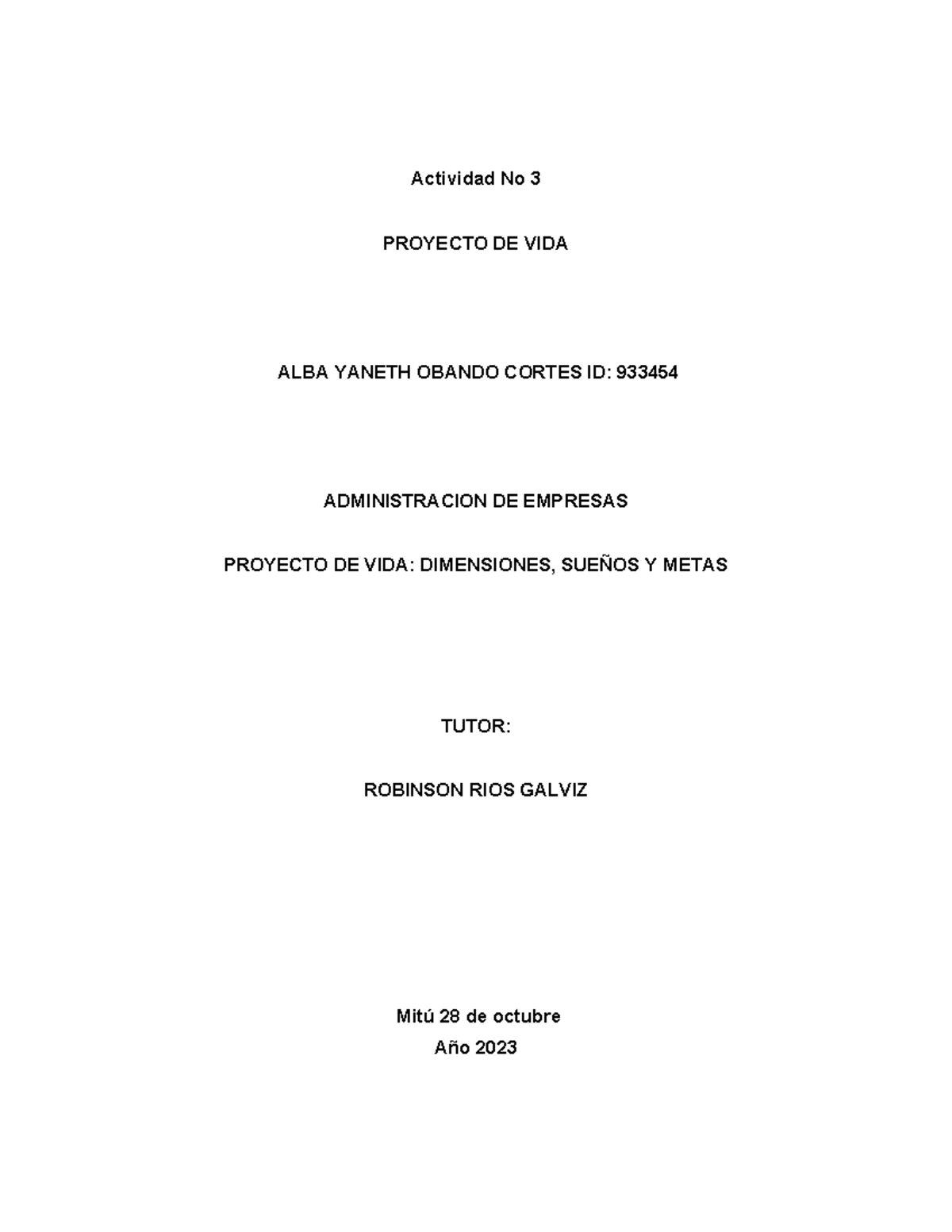 Actividad No 3

PROYECTO DE VIDA

ALBA YANETH OBANDO CORTES ID: 933454

ADMINISTRACION DE EMPRESAS

PROYECTO DE VIDA: DIMENSIONES, SUEÑOS Y METAS

TUTOR:

ROBINSON RIOS GALVIZ

Mitú 28 de octubre
Año 2023